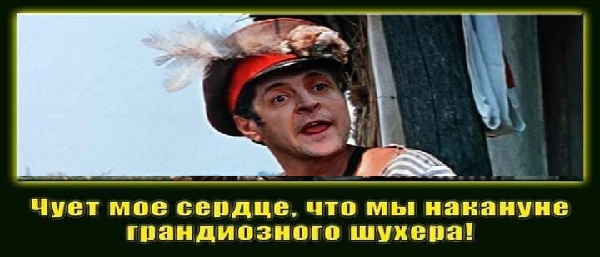 Чует мое сердце, что мы накануне грандиозного шухера!